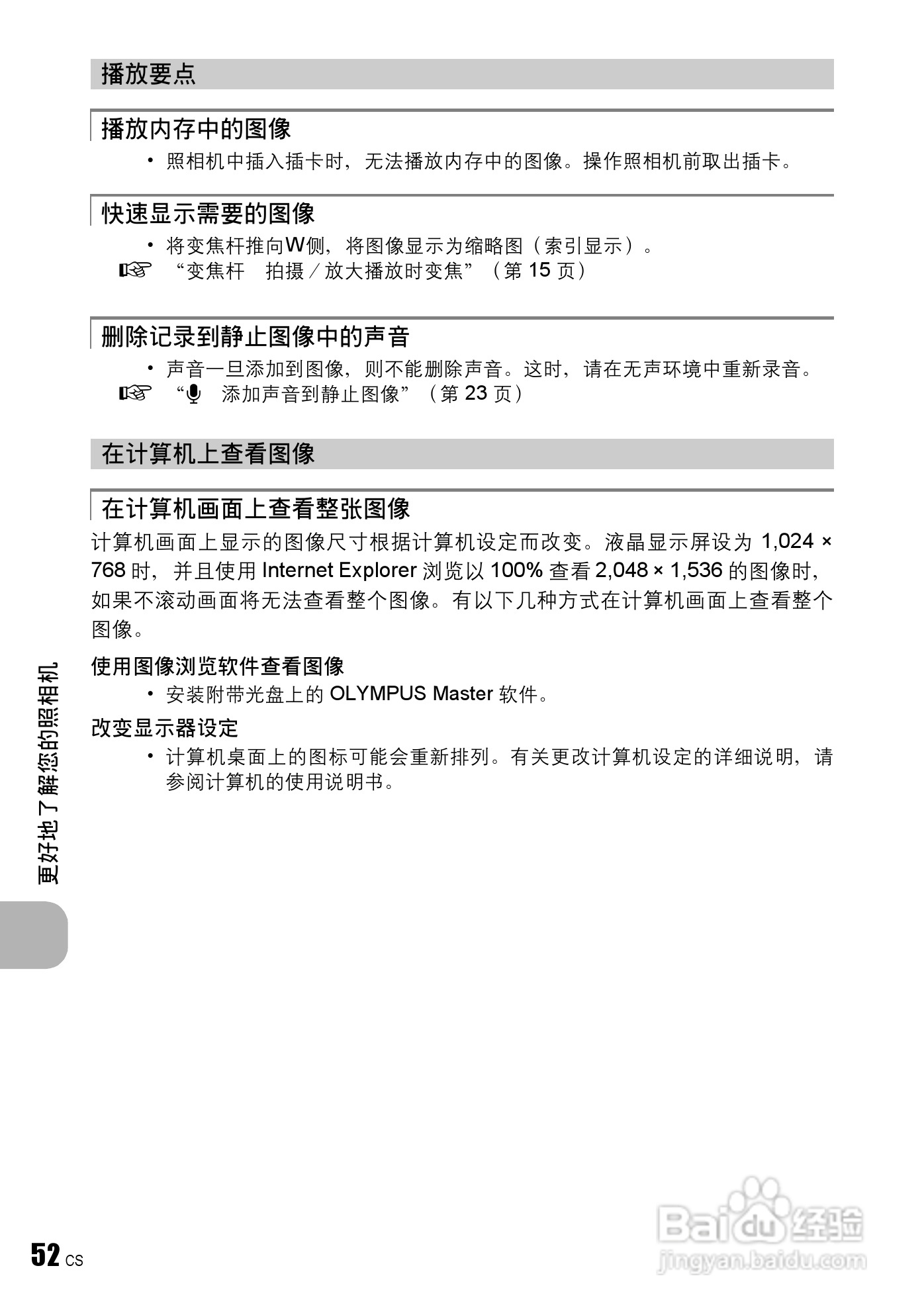 播放要点

播放内存中的图像

• 照相机中插入插卡时，无法播放内存中的图像。操作照相机前取出插卡。

快速显示需要的图像

• 将变焦杆推向W侧，将图像显示为缩略图（索引显示）。

☞ “变焦杆　拍摄／放大播放时变焦”（第 15 页）

删除记录到静止图像中的声音

• 声音一旦添加到图像，则不能删除声音。这时，请在无声环境中重新录音。

☞ “　添加声音到静止图像”（第 23 页）

在计算机上查看图像

在计算机画面上查看整张图像

计算机画面上显示的图像尺寸根据计算机设定而改变。液晶显示屏设为 1,024 × 768 时，并且使用 Internet Explorer 浏览以 100% 查看 2,048 × 1,536 的图像时，如果不滚动画面将无法查看整个图像。有以下几种方式在计算机画面上查看整个图像。

使用图像浏览软件查看图像

• 安装附带光盘上的 OLYMPUS Master 软件。

改变显示器设定

• 计算机桌面上的图标可能会重新排列。有关更改计算机设定的详细说明，请参阅计算机的使用说明书。

更好地了解您的照相机

52 CS

Baidu 经验
jingyan.baidu.com